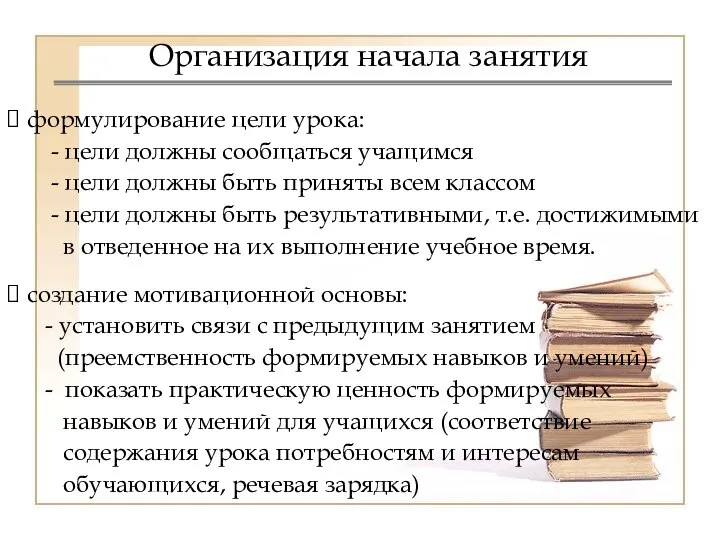 Организация начала занятия

 формулирование цели урока:
- цели должны сообщаться учащимся
- цели должны быть приняты всем классом
- цели должны быть результативными, т.е. достижимыми в отведенное на их выполнение учебное время.

 создание мотивационной основы:
- установить связи с предыдущим занятием (преемственность формируемых навыков и умений)
- показать практическую ценность формируемых навыков и умений для учащихся (соответствие содержания урока потребностям и интересам обучающихся, речевая зарядка)